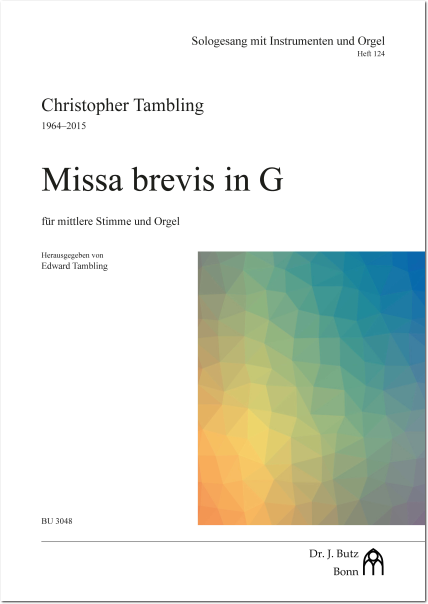 Sologesang mit Instrumenten und Orgel
Heft 124

Christopher Tambling
1964–2015

Missa brevis in G

für mittlere Stimme und Orgel

Herausgegeben von
Edward Tambling

BU 3048

Dr. J. Butz
Bonn